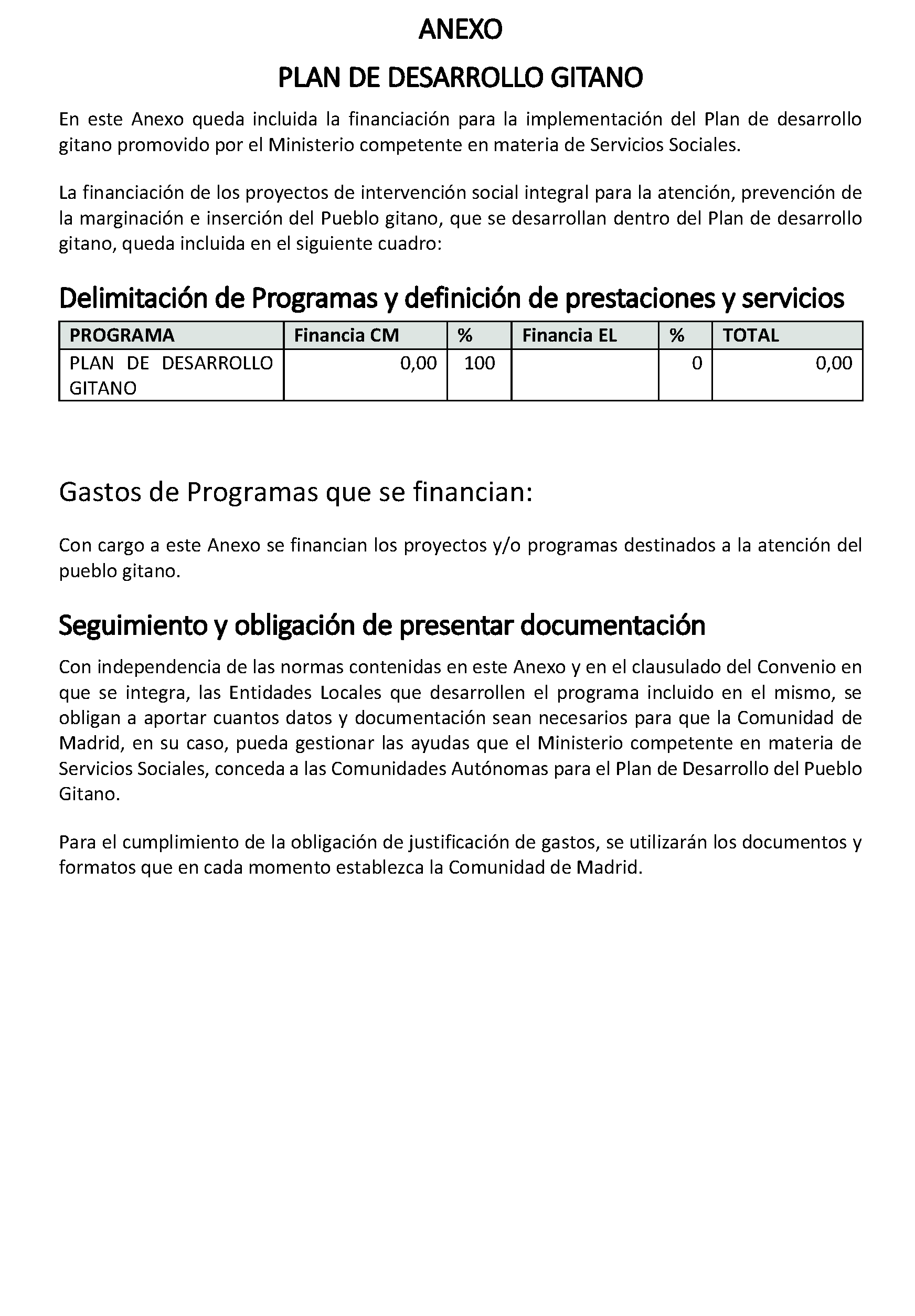 ANEXO

PLAN DE DESARROLLO GITANO

En este Anexo queda incluida la financiación para la implementación del Plan de desarrollo gitano promovido por el Ministerio competente en materia de Servicios Sociales.

La financiación de los proyectos de intervención social integral para la atención, prevención de la marginación e inserción del Pueblo gitano, que se desarrollan dentro del Plan de desarrollo gitano, queda incluida en el siguiente cuadro:

Delimitación de Programas y definición de prestaciones y servicios

| PROGRAMA | Financia CM | % | Financia EL | % | TOTAL |
|---|---|---|---|---|---|
| PLAN DE DESARROLLO GITANO | 0,00 | 100 | | 0 | 0,00 |

Gastos de Programas que se financian:

Con cargo a este Anexo se financian los proyectos y/o programas destinados a la atención del pueblo gitano.

Seguimiento y obligación de presentar documentación

Con independencia de las normas contenidas en este Anexo y en el clausulado del Convenio en que se integra, las Entidades Locales que desarrollen el programa incluido en el mismo, se obligan a aportar cuantos datos y documentación sean necesarios para que la Comunidad de Madrid, en su caso, pueda gestionar las ayudas que el Ministerio competente en materia de Servicios Sociales, conceda a las Comunidades Autónomas para el Plan de Desarrollo del Pueblo Gitano.

Para el cumplimiento de la obligación de justificación de gastos, se utilizarán los documentos y formatos que en cada momento establezca la Comunidad de Madrid.